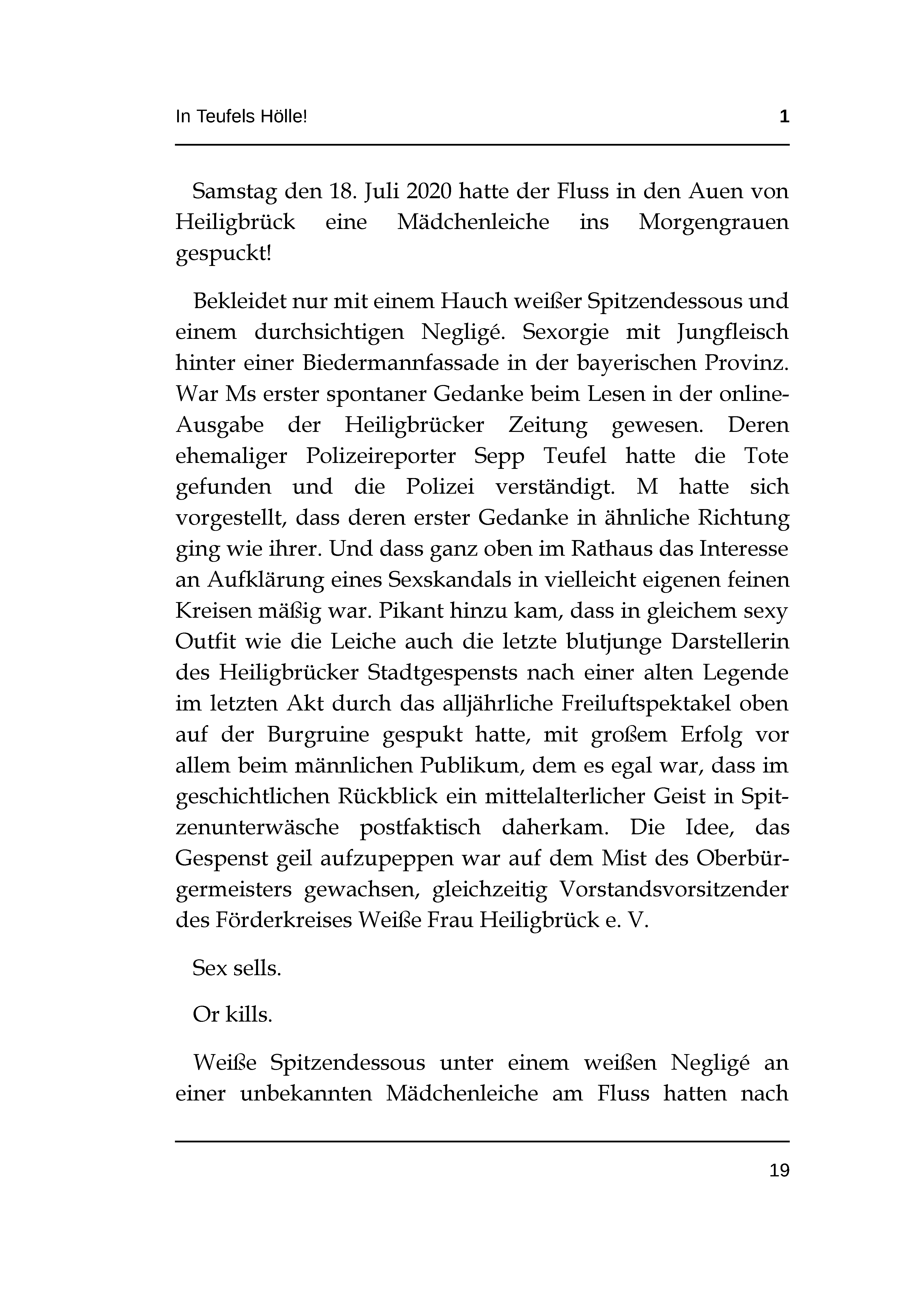 In Teufels Hölle! 1

Samstag den 18. Juli 2020 hatte der Fluss in den Auen von Heiligbrück eine Mädchenleiche ins Morgengrauen gespuckt!

Bekleidet nur mit einem Hauch weißer Spitzendessous und einem durchsichtigen Negligé. Sexorgie mit Jungfleisch hinter einer Biedermannfassade in der bayerischen Provinz. War Ms erster spontaner Gedanke beim Lesen in der online-Ausgabe der Heiligbrücker Zeitung gewesen. Deren ehemaliger Polizeireporter Sepp Teufel hatte die Tote gefunden und die Polizei verständigt. M hatte sich vorgestellt, dass deren erster Gedanke in ähnliche Richtung ging wie ihrer. Und dass ganz oben im Rathaus das Interesse an Aufklärung eines Sexskandals in vielleicht eigenen feinen Kreisen mäßig war. Pikant hinzu kam, dass in gleichem sexy Outfit wie die Leiche auch die letzte blutjunge Darstellerin des Heiligbrücker Stadtgespensts nach einer alten Legende im letzten Akt durch das alljährliche Freiluftspektakel oben auf der Burgruine gespukt hatte, mit großem Erfolg vor allem beim männlichen Publikum, dem es egal war, dass im geschichtlichen Rückblick ein mittelalterlicher Geist in Spitzenunterwäsche postfaktisch daherkam. Die Idee, das Gespenst geil aufzupeppen war auf dem Mist des Oberbürgermeisters gewachsen, gleichzeitig Vorstandsvorsitzender des Förderkreises Weiße Frau Heiligbrück e. V.

Sex sells.

Or kills.

Weiße Spitzendessous unter einem weißen Negligé an einer unbekannten Mädchenleiche am Fluss hatten nach

19